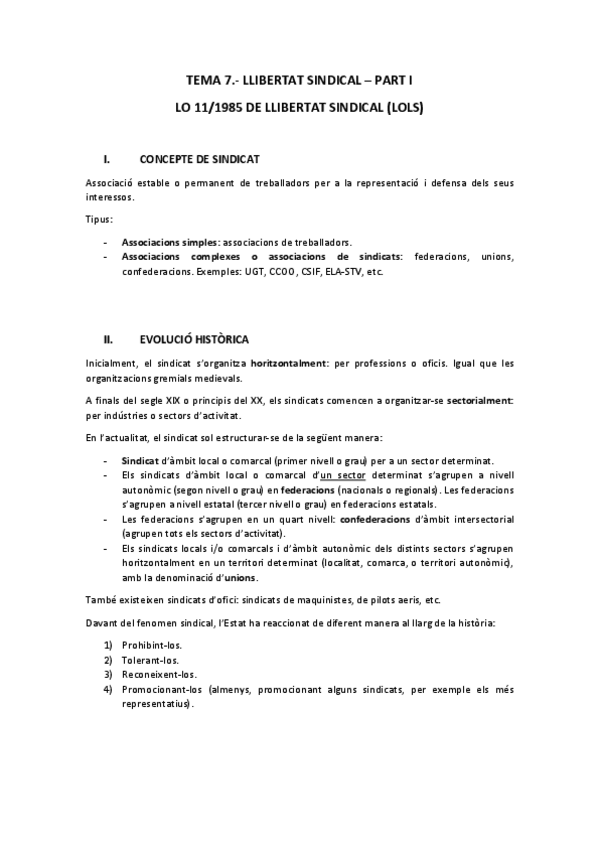 TEMA 7.- LLIBERTAT SINDICAL – PART I

LO 11/1985 DE LLIBERTAT SINDICAL (LOLS)

I. CONCEPTE DE SINDICAT

Associació estable o permanent de treballadors per a la representació i defensa dels seus interessos.

Tipus:

- Associacions simples: associacions de treballadors.
- Associacions complexes o associacions de sindicats: federacions, unions, confederacions. Exemples: UGT, CCOO, CSIF, ELA-STV, etc.

II. EVOLUCIÓ HISTÒRICA

Inicialment, el sindicat s'organitza horitzontalment: per professions o oficis. Igual que les organitzacions gremials medievals.

A finals del segle XIX o principis del XX, els sindicats comencen a organitzar-se sectorialment: per indústries o sectors d'activitat.

En l'actualitat, el sindicat sol estructurar-se de la següent manera:

- Sindicat d'àmbit local o comarcal (primer nivell o grau) per a un sector determinat.
- Els sindicats d'àmbit local o comarcal d'un sector determinat s'agrupen a nivell autonòmic (segon nivell o grau) en federacions (nacionals o regionals). Les federacions s'agrupen a nivell estatal (tercer nivell o grau) en federacions estatals.
- Les federacions s'agrupen en un quart nivell: confederacions d'àmbit intersectorial (agrupen tots els sectors d'activitat).
- Els sindicats locals i/o comarcals i d'àmbit autonòmic dels distints sectors s'agrupen horitzontalment en un territori determinat (localitat, comarca, o territori autonòmic), amb la denominació d'unions.

També existeixen sindicats d'ofici: sindicats de maquinistes, de pilots aeris, etc.

Davant del fenomen sindical, l'Estat ha reaccionat de diferent manera al llarg de la història:

1) Prohibint-los.
2) Tolerant-los.
3) Reconeixent-los.
4) Promocionant-los (almenys, promocionant alguns sindicats, per exemple els més representatius).